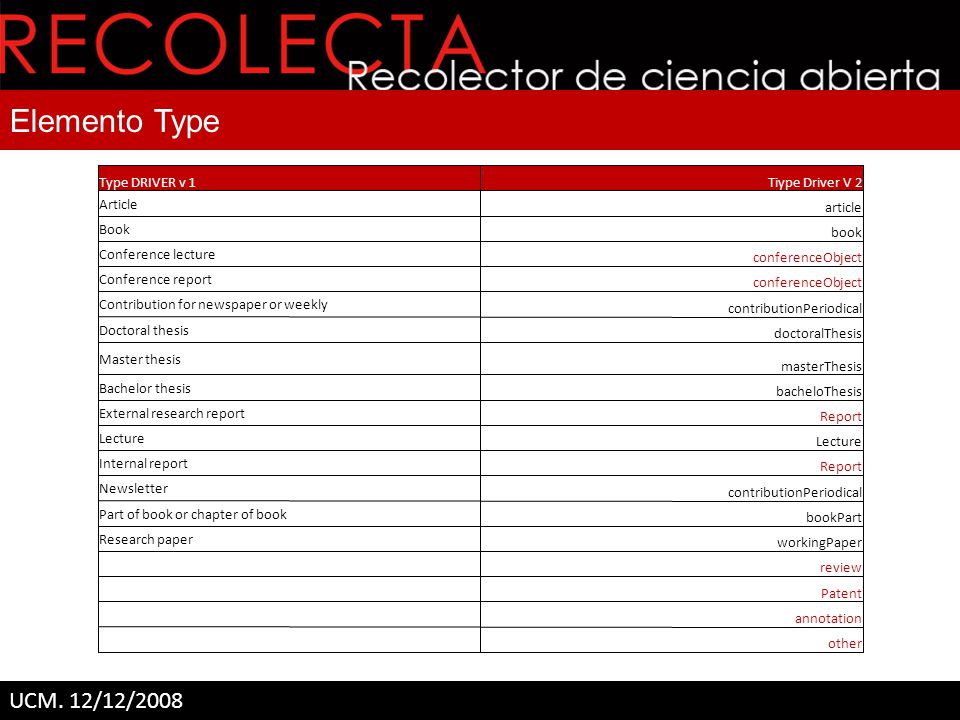 RECOLECTA
Recolector de ciencia abierta

Elemento Type

| Type DRIVER v 1 | Tiype Driver V 2 |
|---|---|
| Article | article |
| Book | book |
| Conference lecture | conferenceObject |
| Conference report | conferenceObject |
| Contribution for newspaper or weekly | contributionPeriodical |
| Doctoral thesis | doctoralThesis |
| Master thesis | masterThesis |
| Bachelor thesis | bacheloThesis |
| External research report | Report |
| Lecture | Lecture |
| Internal report | Report |
| Newsletter | contributionPeriodical |
| Part of book or chapter of book | bookPart |
| Research paper | workingPaper |
| | review |
| | Patent |
| | annotation |
| | other |

UCM. 12/12/2008